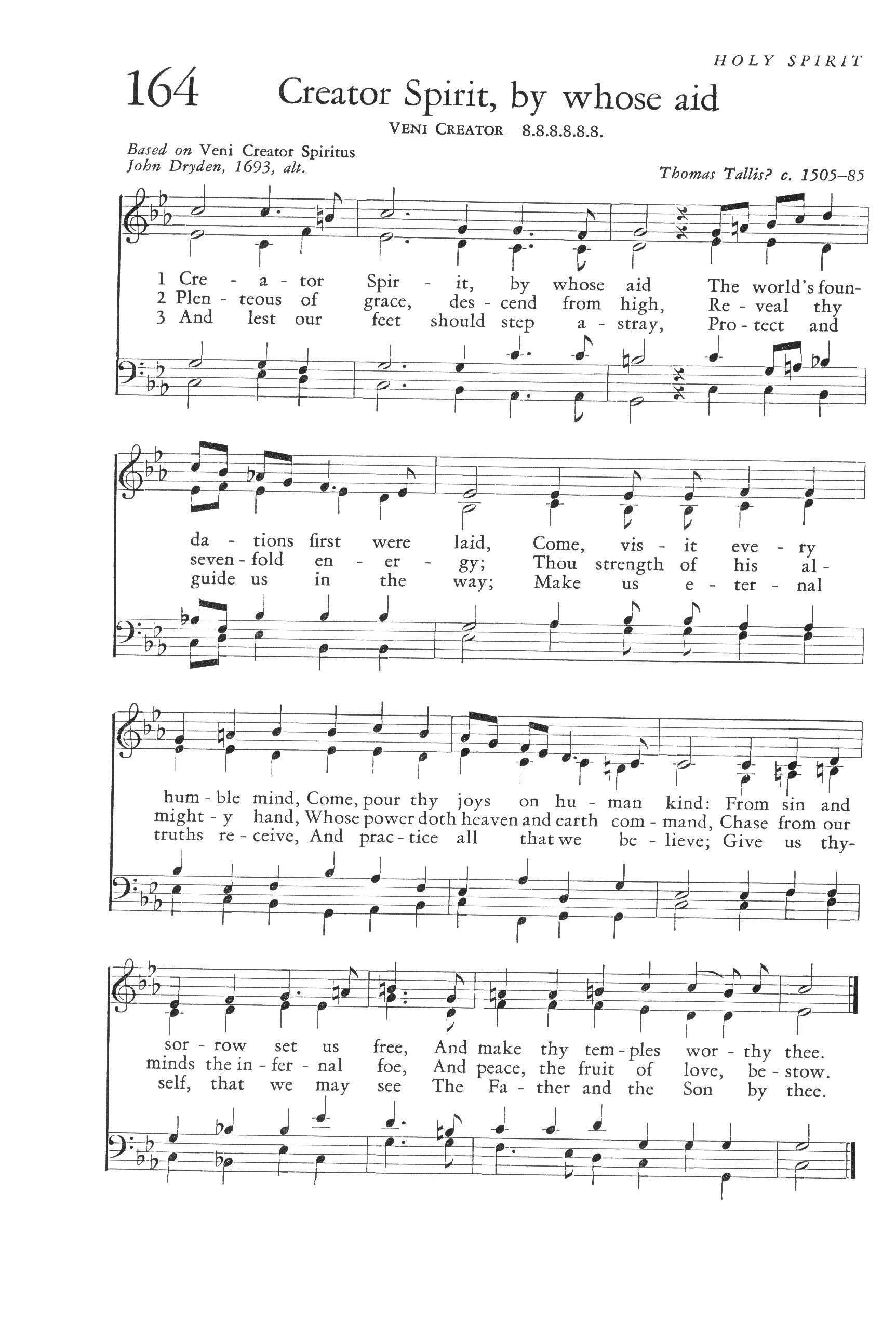 HOLY SPIRIT

164 Creator Spirit, by whose aid

VENI CREATOR 8.8.8.8.8.8.

Based on Veni Creator Spiritus
John Dryden, 1693, alt.

Thomas Tallis? c. 1505–85

1 Cre - a - tor Spir - it, by whose aid The world's foun-
2 Plen - teous of grace, des - cend from high, Re - veal thy
3 And lest our feet should step a - stray, Pro - tect and

da - tions first were laid, Come, vis - it eve - ry
seven - fold en - er - gy; Thou strength of his al -
guide us in the way; Make us e - ter - nal

hum - ble mind, Come, pour thy joys on hu - man kind: From sin and
might - y hand, Whose power doth heaven and earth com - mand, Chase from our
truths re - ceive, And prac - tice all that we be - lieve; Give us thy-

sor - row set us free, And make thy tem - ples wor - thy thee.
minds the in - fer - nal foe, And peace, the fruit of love, be - stow.
self, that we may see The Fa - ther and the Son by thee.